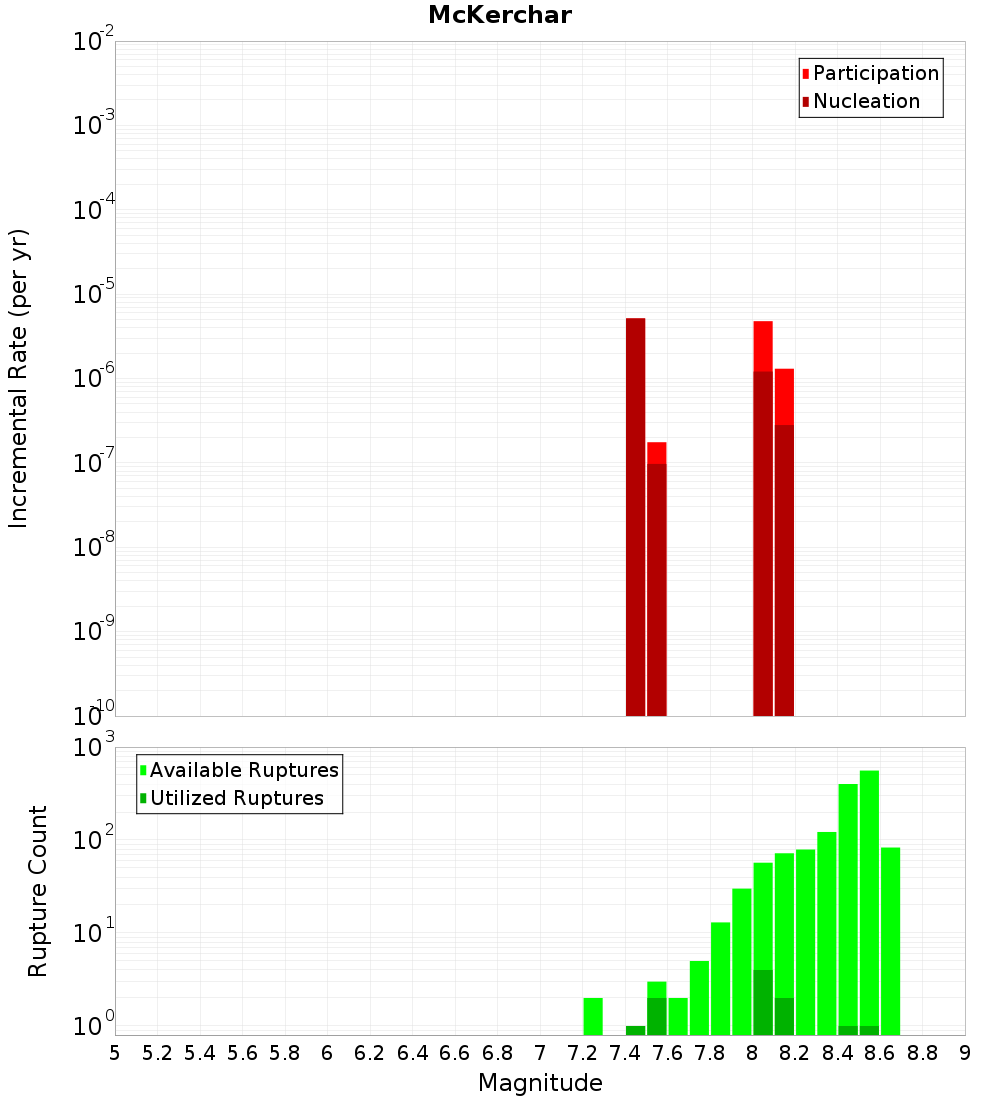 McKerchar

Participation
Nucleation

Incremental Rate (per yr)

$10^{-2}$
$10^{-3}$
$10^{-4}$
$10^{-5}$
$10^{-6}$
$10^{-7}$
$10^{-8}$
$10^{-9}$
$10^{-10}$

Available Ruptures
Utilized Ruptures

Rupture Count

$10^{3}$
$10^{2}$
$10^{1}$
$10^{0}$

5 5.2 5.4 5.6 5.8 6 6.2 6.4 6.6 6.8 7 7.2 7.4 7.6 7.8 8 8.2 8.4 8.6 8.8 9

Magnitude